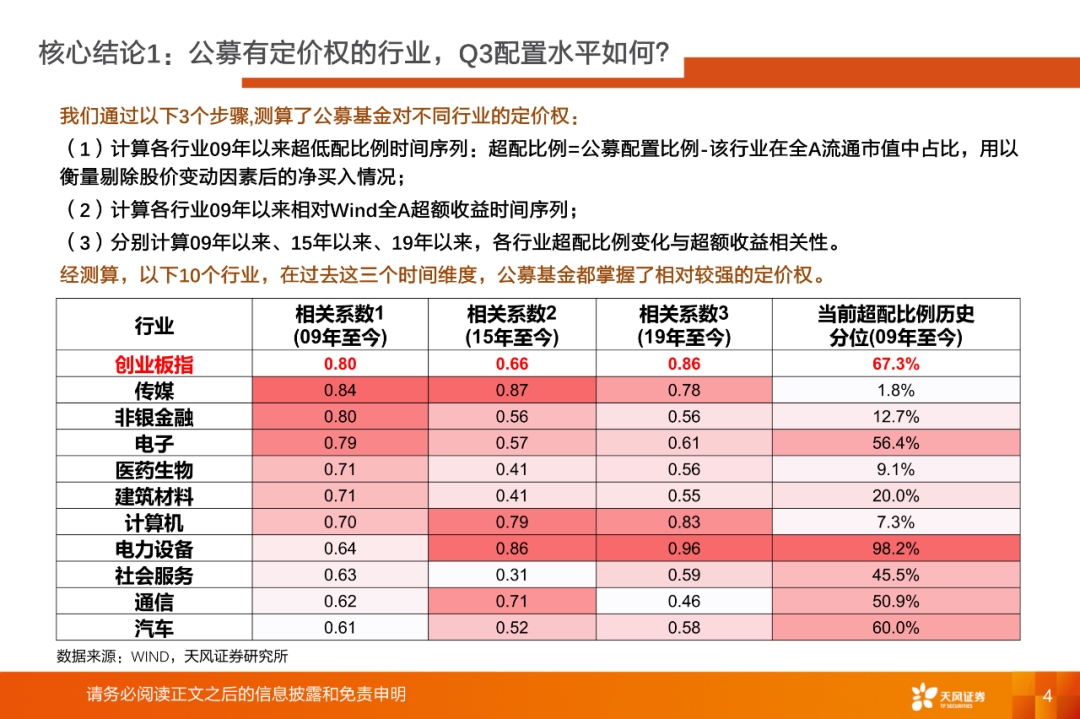 核心结论1：公募有定价权的行业，Q3配置水平如何？

我们通过以下3个步骤,测算了公募基金对不同行业的定价权：

（1）计算各行业09年以来超低配比例时间序列：超配比例=公募配置比例-该行业在全A流通市值中占比，用以衡量剔除股价变动因素后的净买入情况；

（2）计算各行业09年以来相对Wind全A超额收益时间序列；

（3）分别计算09年以来、15年以来、19年以来，各行业超配比例变化与超额收益相关性。

经测算，以下10个行业，在过去这三个时间维度，公募基金都掌握了相对较强的定价权。

| 行业 | 相关系数1 (09年至今) | 相关系数2 (15年至今) | 相关系数3 (19年至今) | 当前超配比例历史分位(09年至今) |
|---|---|---|---|---|
| 创业板指 | 0.80 | 0.66 | 0.86 | 67.3% |
| 传媒 | 0.84 | 0.87 | 0.78 | 1.8% |
| 非银金融 | 0.80 | 0.56 | 0.56 | 12.7% |
| 电子 | 0.79 | 0.57 | 0.61 | 56.4% |
| 医药生物 | 0.71 | 0.41 | 0.56 | 9.1% |
| 建筑材料 | 0.71 | 0.41 | 0.55 | 20.0% |
| 计算机 | 0.70 | 0.79 | 0.83 | 7.3% |
| 电力设备 | 0.64 | 0.86 | 0.96 | 98.2% |
| 社会服务 | 0.63 | 0.31 | 0.59 | 45.5% |
| 通信 | 0.62 | 0.71 | 0.46 | 50.9% |
| 汽车 | 0.61 | 0.52 | 0.58 | 60.0% |

数据来源：WIND，天风证券研究所

请务必阅读正文之后的信息披露和免责申明

天风证券 TF SECURITIES

4